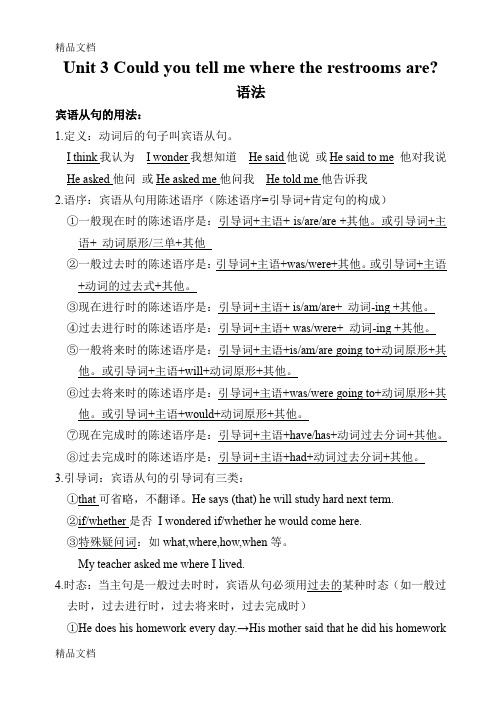 精品文档

Unit 3 Could you tell me where the restrooms are?

语法

宾语从句的用法：

1.定义：动词后的句子叫宾语从句。

I think 我认为 I wonder 我想知道 He said 他说 或 He said to me 他对我说 He asked 他问 或 He asked me 他问我 He told me 他告诉我

2.语序：宾语从句用陈述语序（陈述语序=引导词+肯定句的构成）

①一般现在时的陈述语序是：引导词+主语+ is/are/are +其他。或引导词+主语+ 动词原形/三单+其他

②一般过去时的陈述语序是：引导词+主语+was/were+其他。或引导词+主语+动词的过去式+其他。

③现在进行时的陈述语序是：引导词+主语+ is/am/are+ 动词-ing +其他。

④过去进行时的陈述语序是：引导词+主语+ was/were+ 动词-ing +其他。

⑤一般将来时的陈述语序是：引导词+主语+is/am/are going to+动词原形+其他。或引导词+主语+will+动词原形+其他。

⑥过去将来时的陈述语序是：引导词+主语+was/were going to+动词原形+其他。或引导词+主语+would+动词原形+其他。

⑦现在完成时的陈述语序是：引导词+主语+have/has+动词过去分词+其他。

⑧过去完成时的陈述语序是：引导词+主语+had+动词过去分词+其他。

3.引导词：宾语从句的引导词有三类：

①that 可省略，不翻译。He says (that) he will study hard next term.

②if/whether 是否 I wondered if/whether he would come here.

③特殊疑问词：如 what,where,how,when 等。

My teacher asked me where I lived.

4.时态：当主句是一般过去时时，宾语从句必须用过去的某种时态（如一般过去时，过去进行时，过去将来时，过去完成时）

①He does his homework every day.→His mother said that he did his homework

精品文档